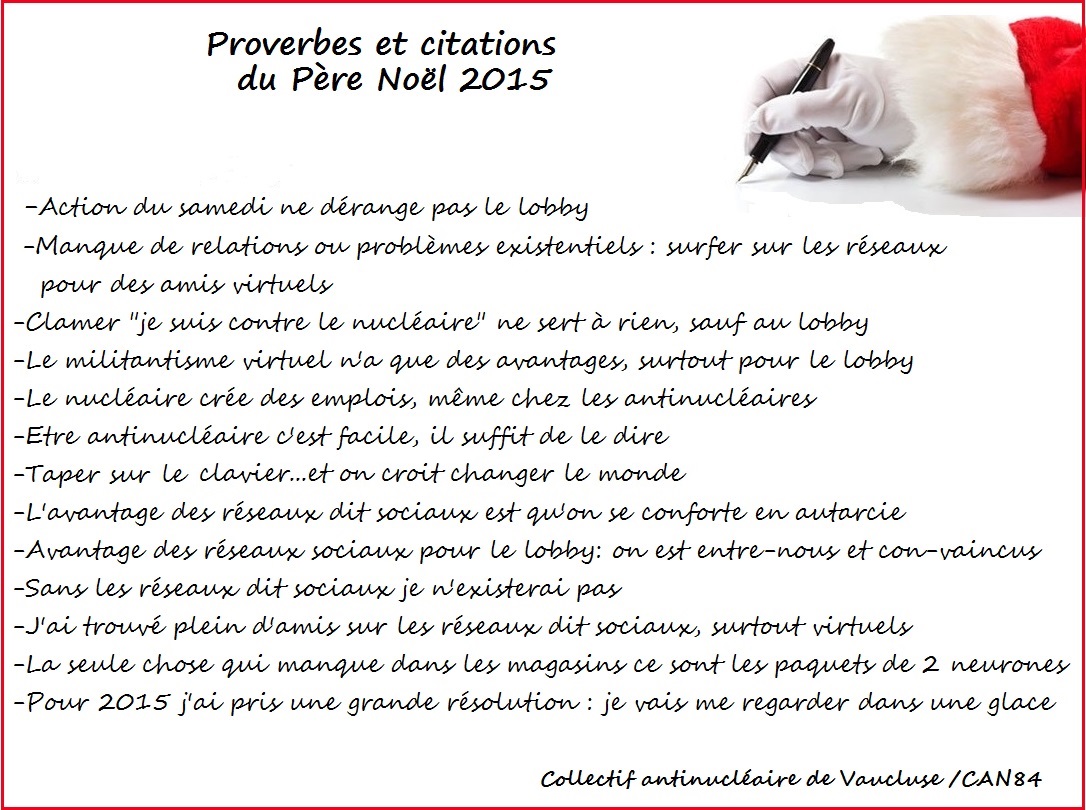 Proverbes et citations
du Père Noël 2015

-Action du samedi ne dérange pas le lobby
-Manque de relations ou problèmes existentiels : surfer sur les réseaux pour des amis virtuels
-Clamer "je suis contre le nucléaire" ne sert à rien, sauf au lobby
-Le militantisme virtuel n'a que des avantages, surtout pour le lobby
-Le nucléaire crée des emplois, même chez les antinucléaires
-Etre antinucléaire c'est facile, il suffit de le dire
-Taper sur le clavier...et on croit changer le monde
-L'avantage des réseaux dit sociaux est qu'on se conforte en autarcie
-Avantage des réseaux sociaux pour le lobby: on est entre-nous et con-vaincus
-Sans les réseaux dit sociaux je n'existerai pas
-J'ai trouvé plein d'amis sur les réseaux dit sociaux, surtout virtuels
-La seule chose qui manque dans les magasins ce sont les paquets de 2 neurones
-Pour 2015 j'ai pris une grande résolution : je vais me regarder dans une glace

Collectif antinucléaire de Vaucluse /CAN84